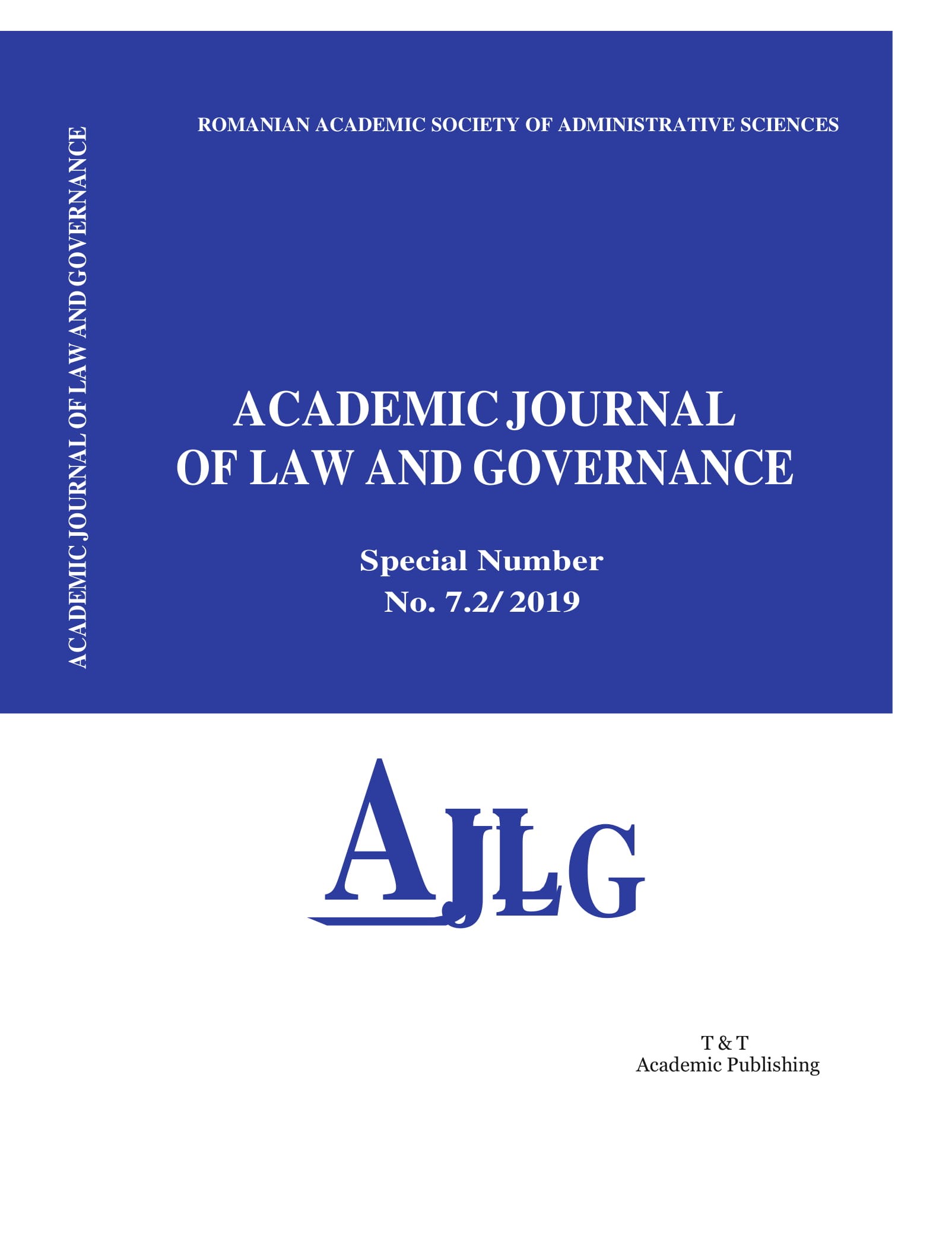 ACADEMIC JOURNAL OF LAW AND GOVERNANCE

ROMANIAN ACADEMIC SOCIETY OF ADMINISTRATIVE SCIENCES

ACADEMIC JOURNAL OF LAW AND GOVERNANCE

Special Number
No. 7.2/ 2019

AJLG

T & T
Academic Publishing